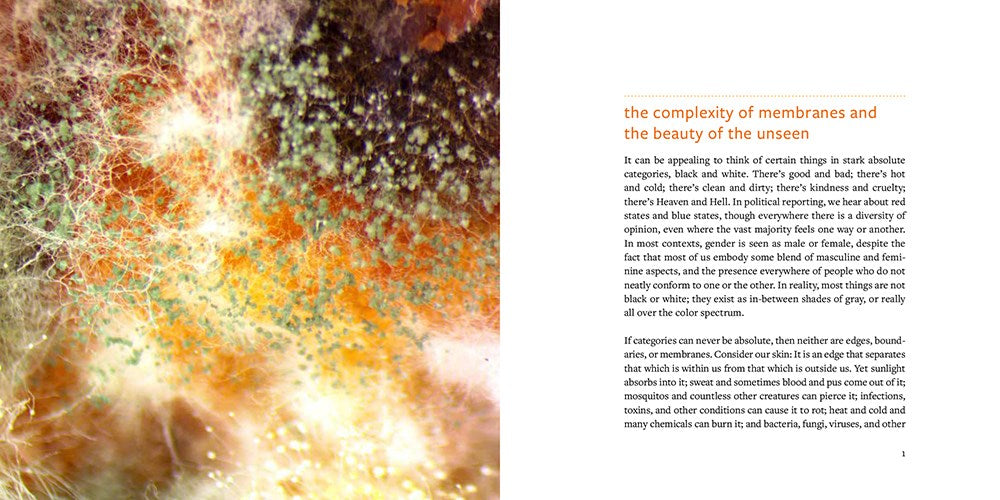 the complexity of membranes and the beauty of the unseen

It can be appealing to think of certain things in stark absolute categories, black and white. There's good and bad; there's hot and cold; there's clean and dirty; there's kindness and cruelty; there's Heaven and Hell. In political reporting, we hear about red states and blue states, though everywhere there is a diversity of opinion, even where the vast majority feels one way or another. In most contexts, gender is seen as male or female, despite the fact that most of us embody some blend of masculine and feminine aspects, and the presence everywhere of people who do not neatly conform to one or the other. In reality, most things are not black or white; they exist as in-between shades of gray, or really all over the color spectrum.

If categories can never be absolute, then neither are edges, boundaries, or membranes. Consider our skin: It is an edge that separates that which is within us from that which is outside us. Yet sunlight absorbs into it; sweat and sometimes blood and pus come out of it; mosquitos and countless other creatures can pierce it; infections, toxins, and other conditions can cause it to rot; heat and cold and many chemicals can burn it; and bacteria, fungi, viruses, and other

1